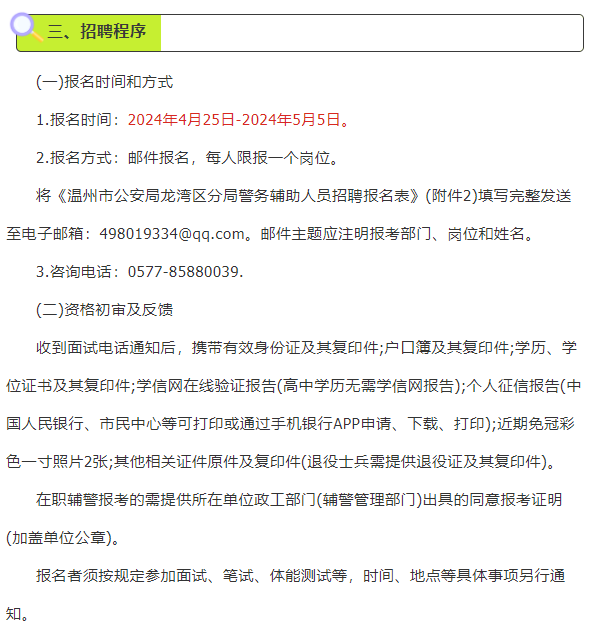 三、招聘程序

(一)报名时间和方式

1.报名时间：2024年4月25日-2024年5月5日。

2.报名方式：邮件报名，每人限报一个岗位。

将《温州市公安局龙湾区分局警务辅助人员招聘报名表》(附件2)填写完整发送至电子邮箱：498019334@qq.com。邮件主题应注明报考部门、岗位和姓名。

3.咨询电话：0577-85880039.

(二)资格初审及反馈

收到面试电话通知后，携带有效身份证及其复印件;户口簿及其复印件;学历、学位证书及其复印件;学信网在线验证报告(高中学历无需学信网报告);个人征信报告(中国人民银行、市民中心等可打印或通过手机银行APP申请、下载、打印);近期免冠彩色一寸照片2张;其他相关证件原件及复印件(退役士兵需提供退役证及其复印件)。

在职辅警报考的需提供所在单位政工部门(辅警管理部门)出具的同意报考证明(加盖单位公章)。

报名者须按规定参加面试、笔试、体能测试等，时间、地点等具体事项另行通知。